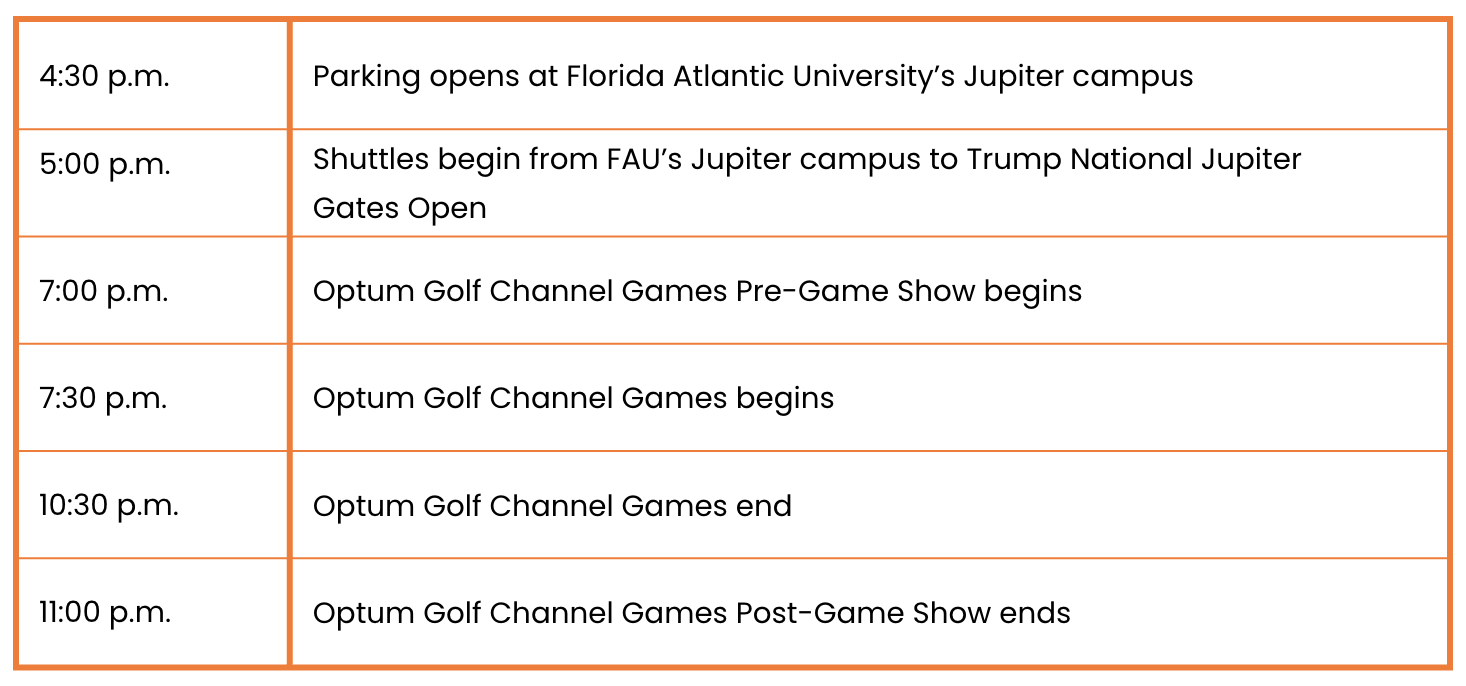 | 4:30 p.m. | Parking opens at Florida Atlantic University's Jupiter campus |
|---|---|
| 5:00 p.m. | Shuttles begin from FAU's Jupiter campus to Trump National Jupiter Gates Open |
| 7:00 p.m. | Optum Golf Channel Games Pre-Game Show begins |
| 7:30 p.m. | Optum Golf Channel Games begins |
| 10:30 p.m. | Optum Golf Channel Games end |
| 11:00 p.m. | Optum Golf Channel Games Post-Game Show ends |